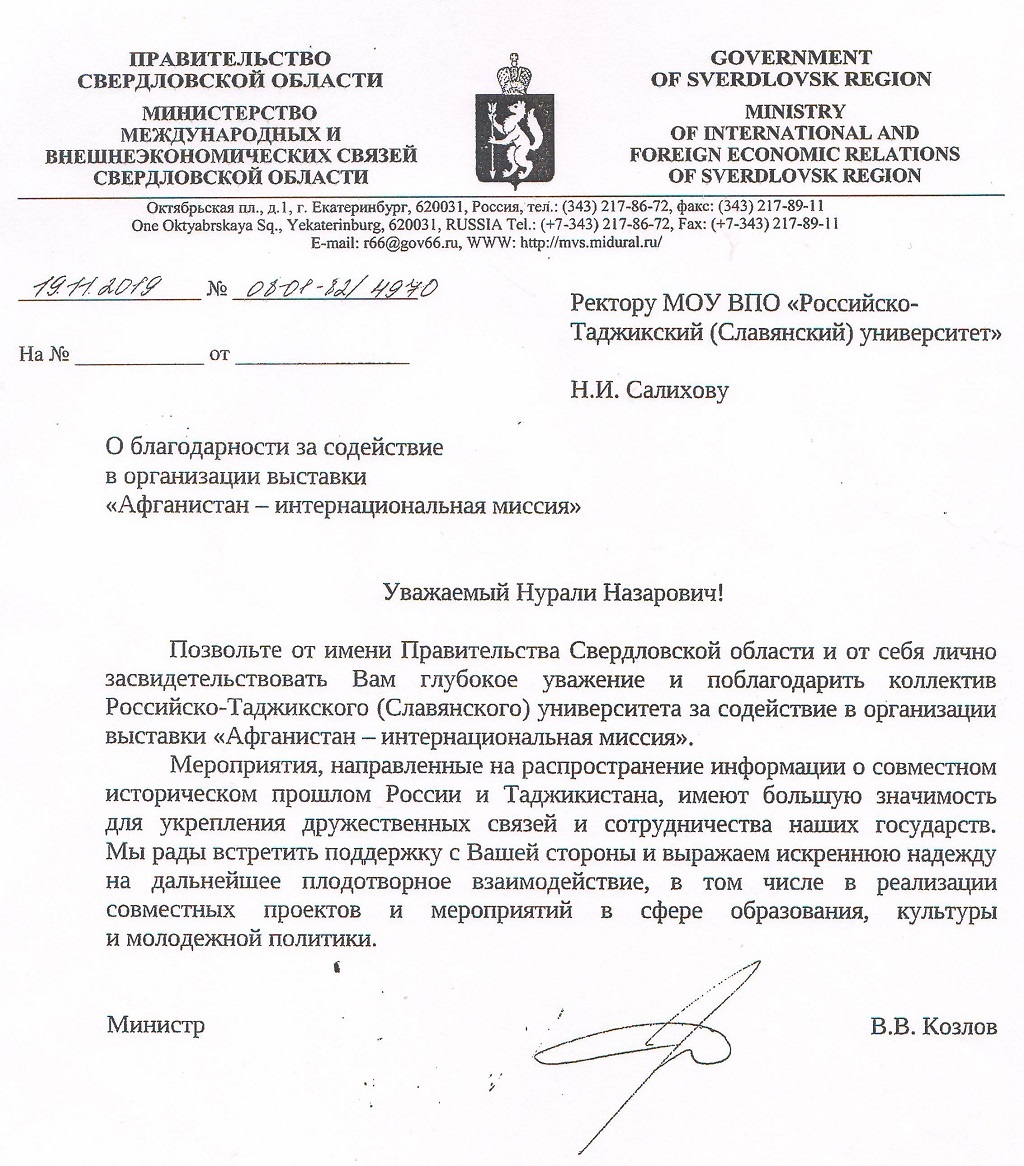 ПРАВИТЕЛЬСТВО СВЕРДЛОВСКОЙ ОБЛАСТИ

МИНИСТЕРСТВО МЕЖДУНАРОДНЫХ И ВНЕШНЕЭКОНОМИЧЕСКИХ СВЯЗЕЙ СВЕРДЛОВСКОЙ ОБЛАСТИ

GOVERNMENT OF SVERDLOVSK REGION

MINISTRY OF INTERNATIONAL AND FOREIGN ECONOMIC RELATIONS OF SVERDLOVSK REGION

Октябрьская пл., д.1, г. Екатеринбург, 620031, Россия, тел.: (343) 217-86-72, факс: (343) 217-89-11
One Oktyabrskaya Sq., Yekaterinburg, 620031, RUSSIA Tel.: (+7-343) 217-86-72, Fax: (+7-343) 217-89-11
E-mail: r66@gov66.ru, WWW: http://mvs.midural.ru/

19.11.2019 № 08-01-82/4970

На № ____________ от ________________

Ректору МОУ ВПО «Российско-Таджикский (Славянский) университет»

Н.И. Салихову

О благодарности за содействие в организации выставки «Афганистан – интернациональная миссия»

Уважаемый Нурали Назарович!

Позвольте от имени Правительства Свердловской области и от себя лично засвидетельствовать Вам глубокое уважение и поблагодарить коллектив Российско-Таджикского (Славянского) университета за содействие в организации выставки «Афганистан – интернациональная миссия».

Мероприятия, направленные на распространение информации о совместном историческом прошлом России и Таджикистана, имеют большую значимость для укрепления дружественных связей и сотрудничества наших государств. Мы рады встретить поддержку с Вашей стороны и выражаем искреннюю надежду на дальнейшее плодотворное взаимодействие, в том числе в реализации совместных проектов и мероприятий в сфере образования, культуры и молодежной политики.

Министр

В.В. Козлов